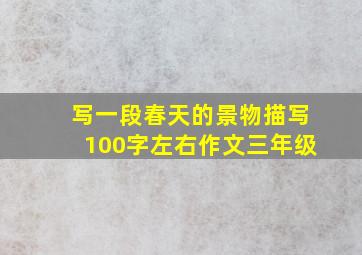 写一段春天的景物描写
100字左右作文三年级